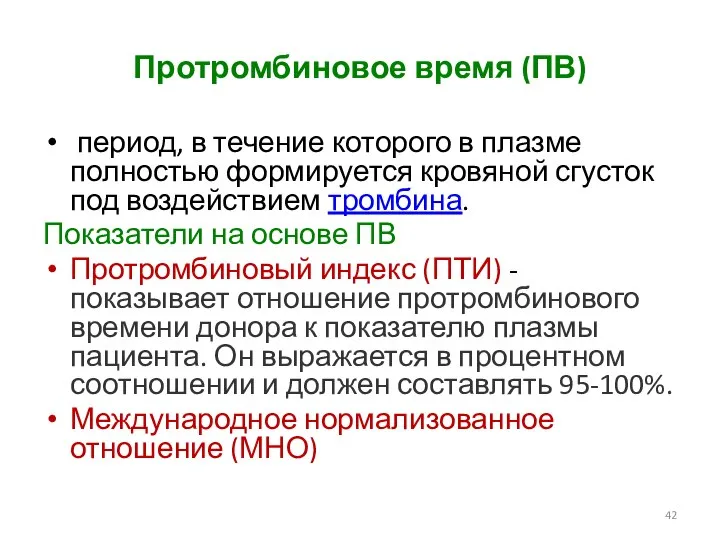 Протромбиновое время (ПВ)

• период, в течение которого в плазме полностью формируется кровяной сгусток под воздействием тромбина.

Показатели на основе ПВ

• Протромбиновый индекс (ПТИ) - показывает отношение протромбинового времени донора к показателю плазмы пациента. Он выражается в процентном соотношении и должен составлять 95-100%.

• Международное нормализованное отношение (МНО)

42